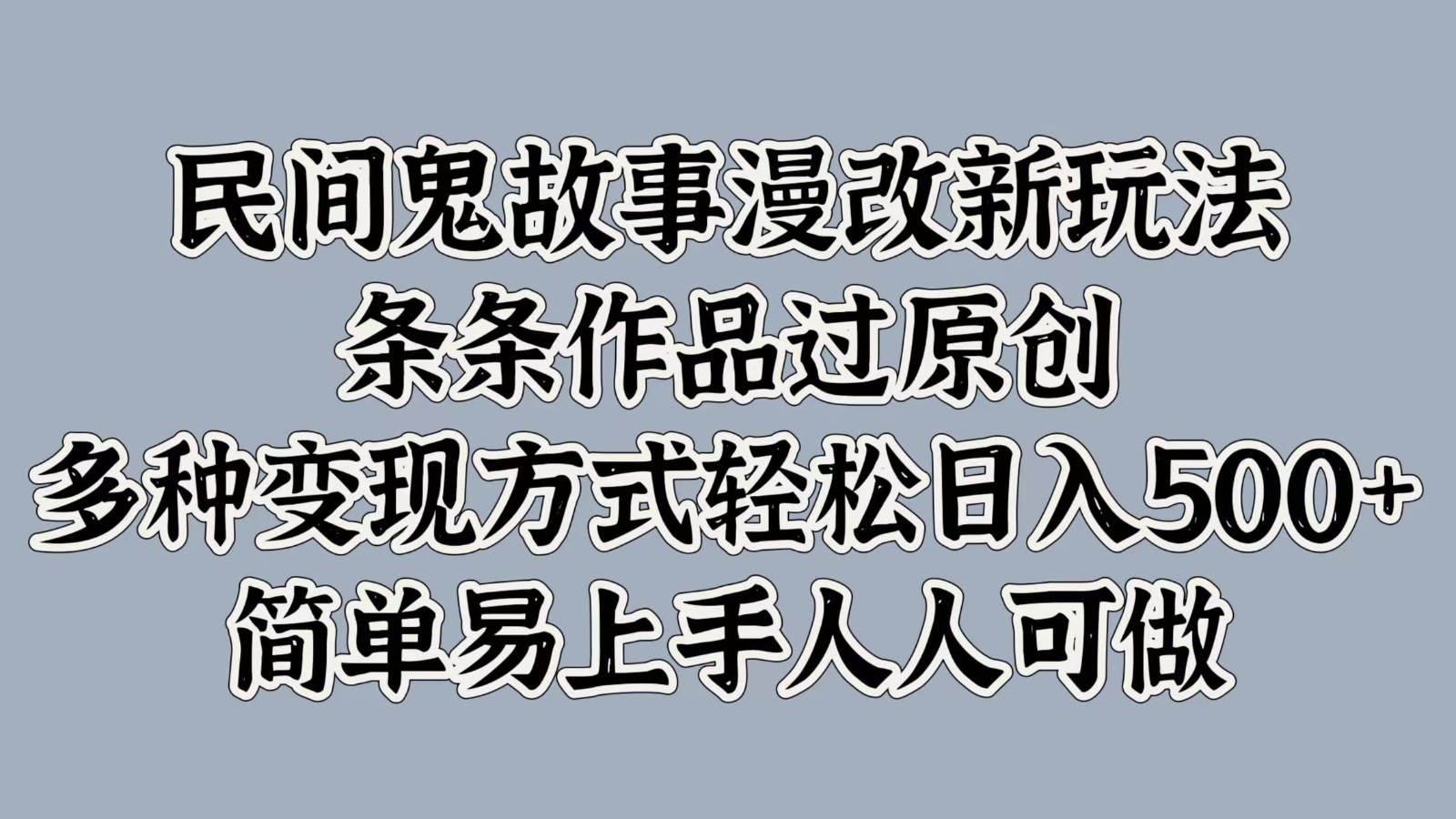 民间鬼故事漫改新玩法
条条作品过原创
多种变现方式轻松日入500+
简单易上手人人可做